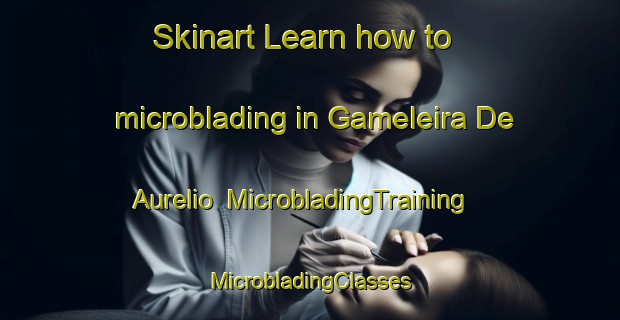 Skinart Learn how to microblading in Gameleira De Aurelio  MicrobladingTraining MicrobladingClasses